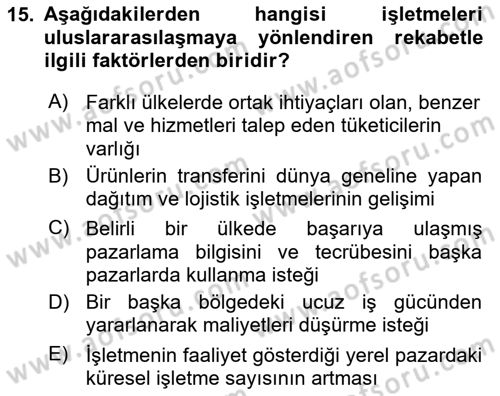 15. Aşağıdakilerden hangisi işletmeleri uluslararasılaşmaya yönlendiren rekabetle ilgili faktörlerden biridir?

A) Farklı ülkelerde ortak ihtiyaçları olan, benzer mal ve hizmetleri talep eden tüketicilerin varlığı
B) Ürünlerin transferini dünya geneline yapan dağıtım ve lojistik işletmelerinin gelişimi
C) Belirli bir ülkede başarıya ulaşmış pazarlama bilgisini ve tecrübesini başka pazarlarda kullanma isteği
D) Bir başka bölgedeki ucuz iş gücünden yararlanarak maliyetleri düşürme isteği
E) İşletmenin faaliyet gösterdiği yerel pazardaki küresel işletme sayısının artması

www.aofsoru.com